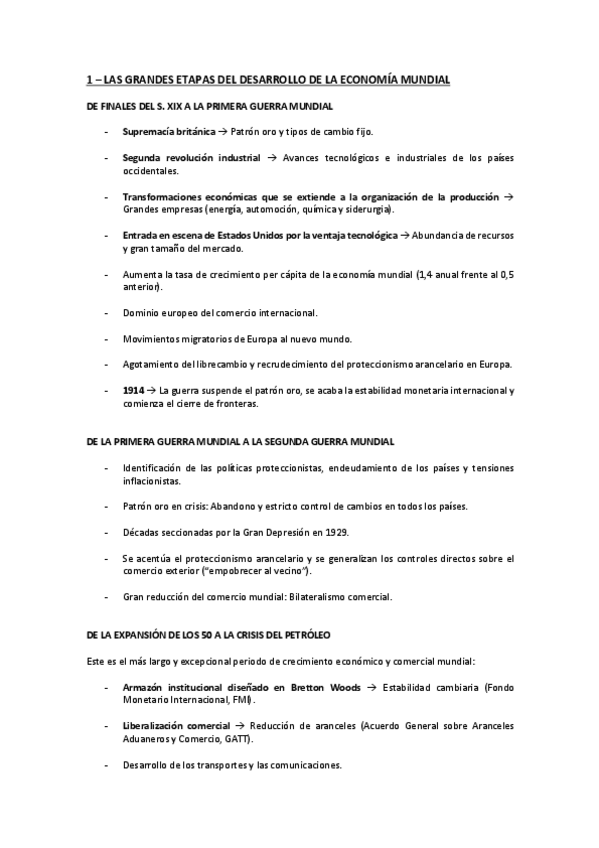 1 – LAS GRANDES ETAPAS DEL DESARROLLO DE LA ECONOMÍA MUNDIAL

DE FINALES DEL S. XIX A LA PRIMERA GUERRA MUNDIAL

- Supremacía británica → Patrón oro y tipos de cambio fijo.

- Segunda revolución industrial → Avances tecnológicos e industriales de los países occidentales.

- Transformaciones económicas que se extiende a la organización de la producción → Grandes empresas (energía, automoción, química y siderurgia).

- Entrada en escena de Estados Unidos por la ventaja tecnológica → Abundancia de recursos y gran tamaño del mercado.

- Aumenta la tasa de crecimiento per cápita de la economía mundial (1,4 anual frente al 0,5 anterior).

- Dominio europeo del comercio internacional.

- Movimientos migratorios de Europa al nuevo mundo.

- Agotamiento del librecambio y recrudecimiento del proteccionismo arancelario en Europa.

- 1914 → La guerra suspende el patrón oro, se acaba la estabilidad monetaria internacional y comienza el cierre de fronteras.

DE LA PRIMERA GUERRA MUNDIAL A LA SEGUNDA GUERRA MUNDIAL

- Identificación de las políticas proteccionistas, endeudamiento de los países y tensiones inflacionistas.

- Patrón oro en crisis: Abandono y estricto control de cambios en todos los países.

- Décadas seccionadas por la Gran Depresión en 1929.

- Se acentúa el proteccionismo arancelario y se generalizan los controles directos sobre el comercio exterior ("empobrecer al vecino").

- Gran reducción del comercio mundial: Bilateralismo comercial.

DE LA EXPANSIÓN DE LOS 50 A LA CRISIS DEL PETRÓLEO

Este es el más largo y excepcional periodo de crecimiento económico y comercial mundial:

- Armazón institucional diseñado en Bretton Woods → Estabilidad cambiaria (Fondo Monetario Internacional, FMI).

- Liberalización comercial → Reducción de aranceles (Acuerdo General sobre Aranceles Aduaneros y Comercio, GATT).

- Desarrollo de los transportes y las comunicaciones.